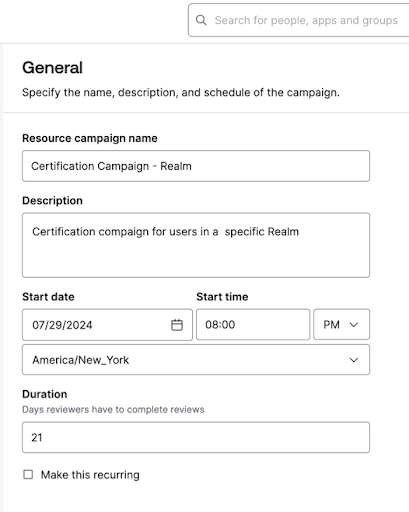 Search for people, apps and groups

General

Specify the name, description, and schedule of the campaign.

Resource campaign name

Certification Campaign - Realm

Description

Certification compaign for users in a specific Realm

Start date

07/29/2024

Start time

08:00

PM

America/New_York

Duration

Days reviewers have to complete reviews

21

Make this recurring